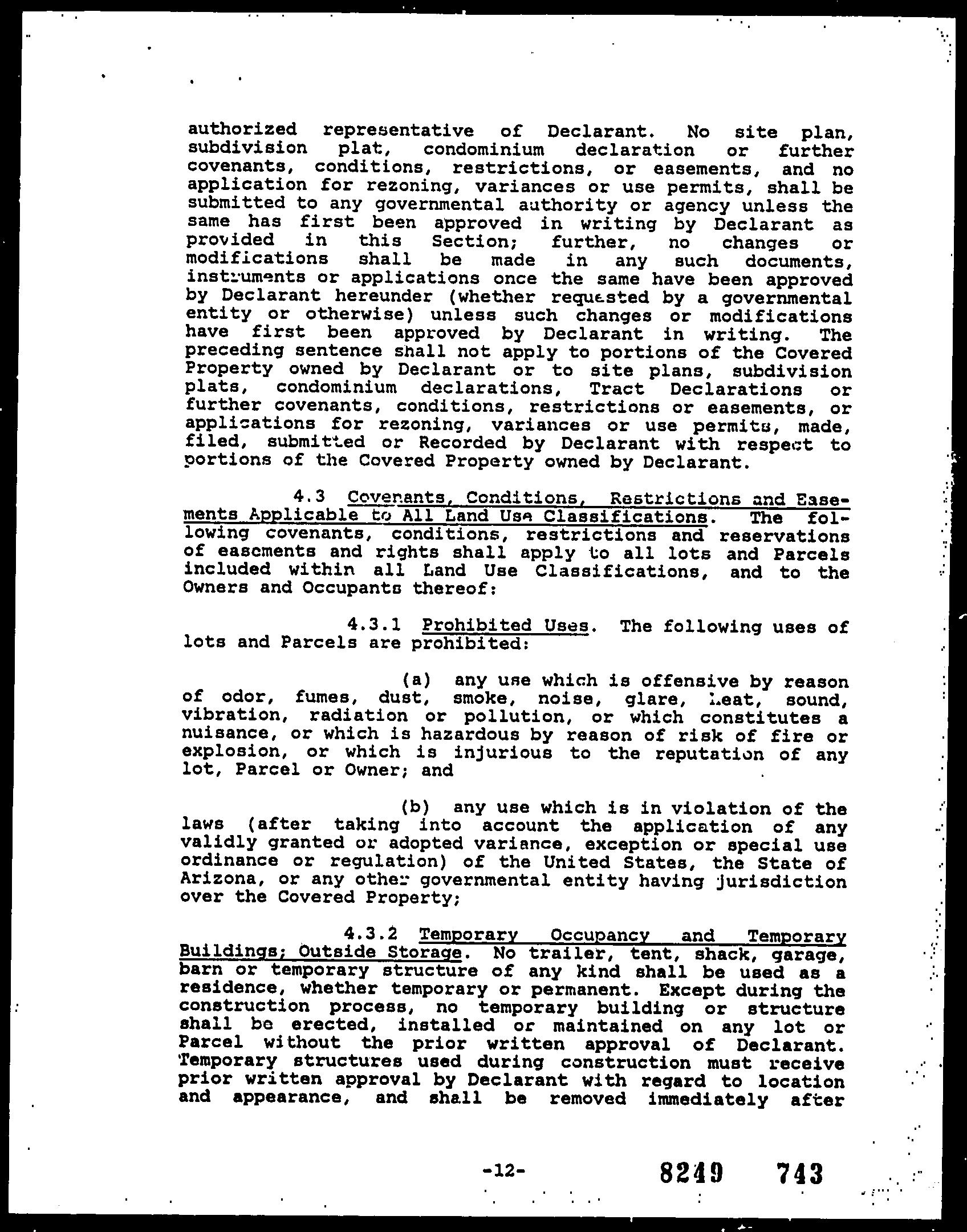 authorized representative of Declarant. No site plan, subdivision plat, condominium declaration or further covenants, conditions, restrictions, or easements, and no application for rezoning, variances or use permits, shall be submitted to any governmental authority or agency unless the same has first been approved in writing by Declarant as provided in this Section; further, no changes or modifications shall be made in any such documents, instruments or applications once the same have been approved by Declarant hereunder (whether requested by a governmental entity or otherwise) unless such changes or modifications have first been approved by Declarant in writing. The preceding sentence shall not apply to portions of the Covered Property owned by Declarant or to site plans, subdivision plats, condominium declarations, Tract Declarations or further covenants, conditions, restrictions or easements, or applications for rezoning, variances or use permits, made, filed, submitted or Recorded by Declarant with respect to portions of the Covered Property owned by Declarant.

4.3 Covenants, Conditions, Restrictions and Easements Applicable to All Land Use Classifications. The following covenants, conditions, restrictions and reservations of easements and rights shall apply to all lots and Parcels included within all Land Use Classifications, and to the Owners and Occupants thereof:

4.3.1 Prohibited Uses. The following uses of lots and Parcels are prohibited:

(a) any use which is offensive by reason of odor, fumes, dust, smoke, noise, glare, heat, sound, vibration, radiation or pollution, or which constitutes a nuisance, or which is hazardous by reason of risk of fire or explosion, or which is injurious to the reputation of any lot, Parcel or Owner; and

(b) any use which is in violation of the laws (after taking into account the application of any validly granted or adopted variance, exception or special use ordinance or regulation) of the United States, the State of Arizona, or any other governmental entity having jurisdiction over the Covered Property;

4.3.2 Temporary Occupancy and Temporary Buildings; Outside Storage. No trailer, tent, shack, garage, barn or temporary structure of any kind shall be used as a residence, whether temporary or permanent. Except during the construction process, no temporary building or structure shall be erected, installed or maintained on any lot or Parcel without the prior written approval of Declarant. Temporary structures used during construction must receive prior written approval by Declarant with regard to location and appearance, and shall be removed immediately after

-12-

8249 743